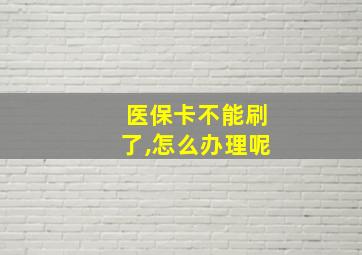 医保卡不能刷了,怎么办理呢